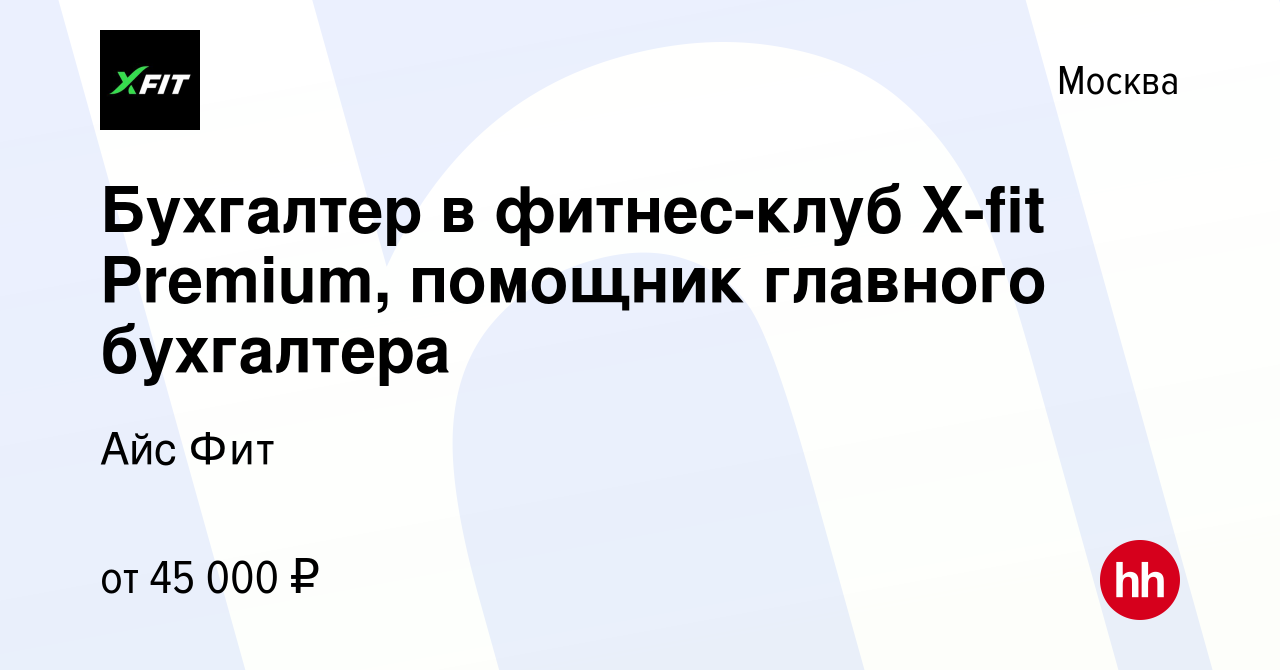 XFIT

Москва

Бухгалтер в фитнес-клуб X-fit Premium, помощник главного бухгалтера

Айс Фит

от 45 000 ₽

hh